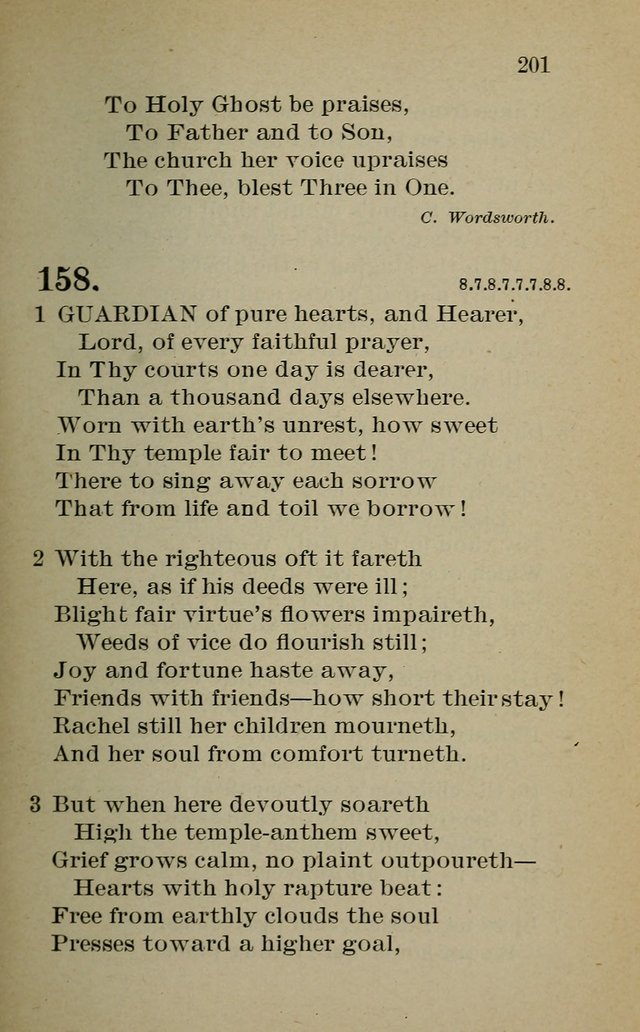 201

To Holy Ghost be praises,
To Father and to Son,
The church her voice upraises
To Thee, blest Three in One.

C. Wordsworth.

158. 8.7.8.7.7.7.8.8.

1 GUARDIAN of pure hearts, and Hearer,
Lord, of every faithful prayer,
In Thy courts one day is dearer,
Than a thousand days elsewhere.
Worn with earth's unrest, how sweet
In Thy temple fair to meet!
There to sing away each sorrow
That from life and toil we borrow!

2 With the righteous oft it fareth
Here, as if his deeds were ill;
Blight fair virtue's flowers impaireth,
Weeds of vice do flourish still;
Joy and fortune haste away,
Friends with friends—how short their stay!
Rachel still her children mourneth,
And her soul from comfort turneth.

3 But when here devoutly soareth
High the temple-anthem sweet,
Grief grows calm, no plaint outpoureth—
Hearts with holy rapture beat:
Free from earthly clouds the soul
Presses toward a higher goal,